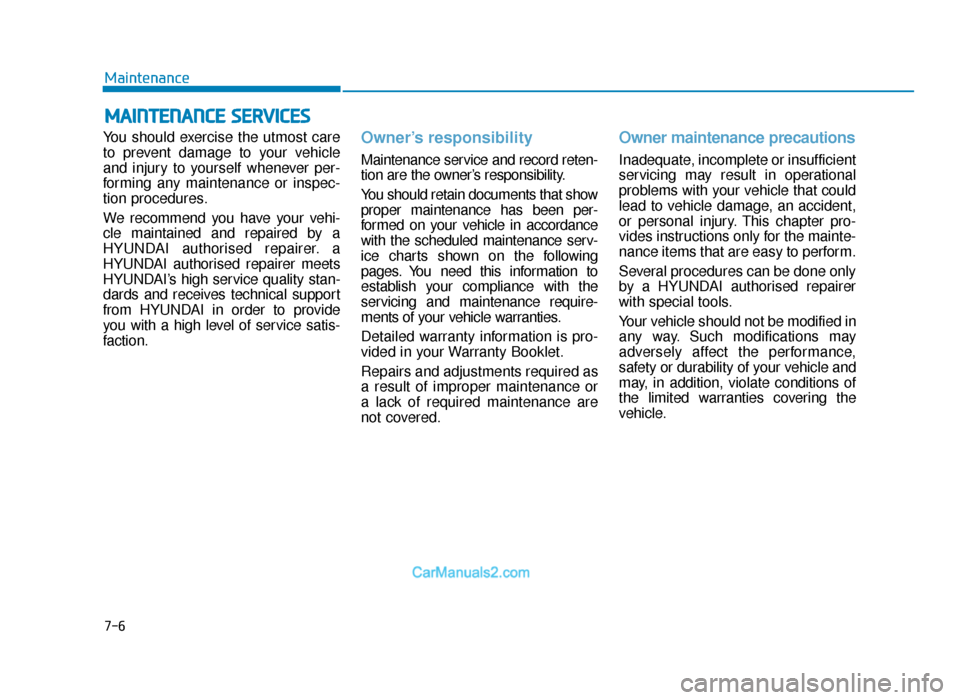 Maintenance

MAINTENANCE SERVICES

You should exercise the utmost care to prevent damage to your vehicle and injury to yourself whenever performing any maintenance or inspection procedures.

We recommend you have your vehicle maintained and repaired by a HYUNDAI authorised repairer. a HYUNDAI authorised repairer meets HYUNDAI's high service quality standards and receives technical support from HYUNDAI in order to provide you with a high level of service satisfaction.

Owner's responsibility

Maintenance service and record retention are the owner's responsibility.

You should retain documents that show proper maintenance has been performed on your vehicle in accordance with the scheduled maintenance service charts shown on the following pages. You need this information to establish your compliance with the servicing and maintenance requirements of your vehicle warranties.

Detailed warranty information is provided in your Warranty Booklet.

Repairs and adjustments required as a result of improper maintenance or a lack of required maintenance are not covered.

Owner maintenance precautions

Inadequate, incomplete or insufficient servicing may result in operational problems with your vehicle that could lead to vehicle damage, an accident, or personal injury. This chapter provides instructions only for the maintenance items that are easy to perform.

Several procedures can be done only by a HYUNDAI authorised repairer with special tools.

Your vehicle should not be modified in any way. Such modifications may adversely affect the performance, safety or durability of your vehicle and may, in addition, violate conditions of the limited warranties covering the vehicle.

CarManuals2.com

7-6

carmanualsonline.info